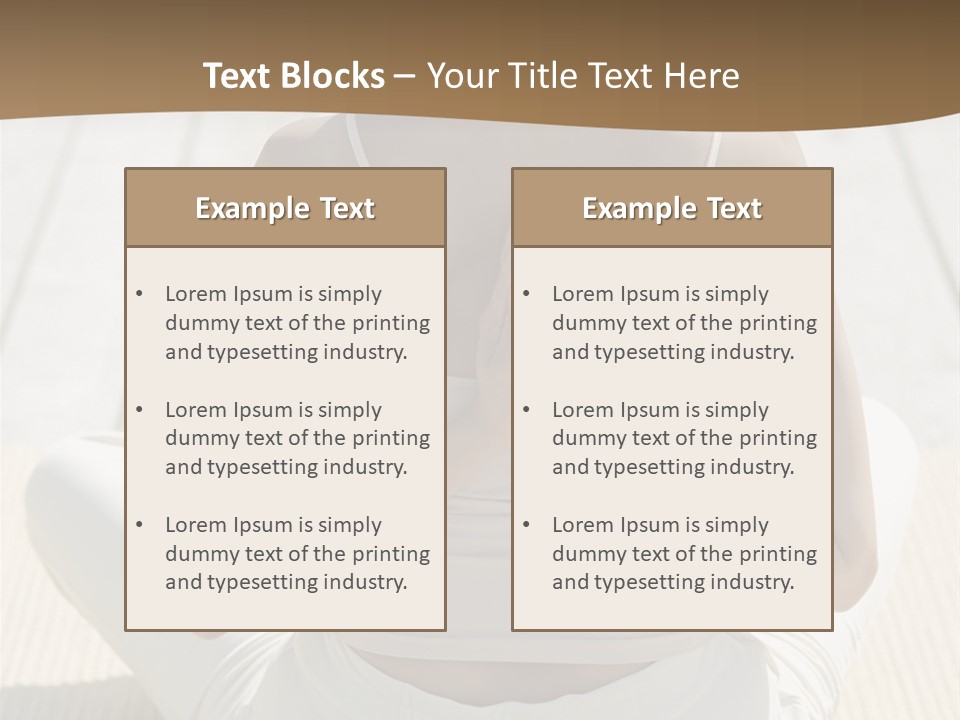 Text Blocks – Your Title Text Here

Example Text

• Lorem Ipsum is simply dummy text of the printing and typesetting industry.

• Lorem Ipsum is simply dummy text of the printing and typesetting industry.

• Lorem Ipsum is simply dummy text of the printing and typesetting industry.

Example Text

• Lorem Ipsum is simply dummy text of the printing and typesetting industry.

• Lorem Ipsum is simply dummy text of the printing and typesetting industry.

• Lorem Ipsum is simply dummy text of the printing and typesetting industry.